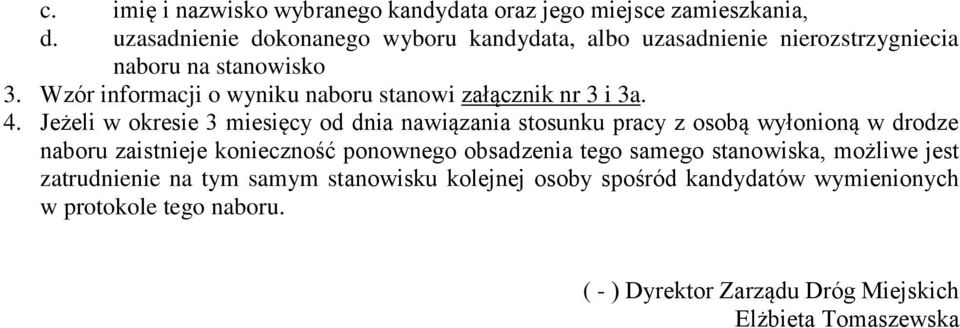 c. imię i nazwisko wybranego kandydata oraz jego miejsce zamieszkania,
d. uzasadnienie dokonanego wyboru kandydata, albo uzasadnienie nierozstrzygniecia naboru na stanowisko
3. Wzór informacji o wyniku naboru stanowi załącznik nr 3 i 3a.
4. Jeżeli w okresie 3 miesięcy od dnia nawiązania stosunku pracy z osobą wyłonioną w drodze naboru zaistnieje konieczność ponownego obsadzenia tego samego stanowiska, możliwe jest zatrudnienie na tym samym stanowisku kolejnej osoby spośród kandydatów wymienionych w protokole tego naboru.

( - ) Dyrektor Zarządu Dróg Miejskich
Elżbieta Tomaszewska